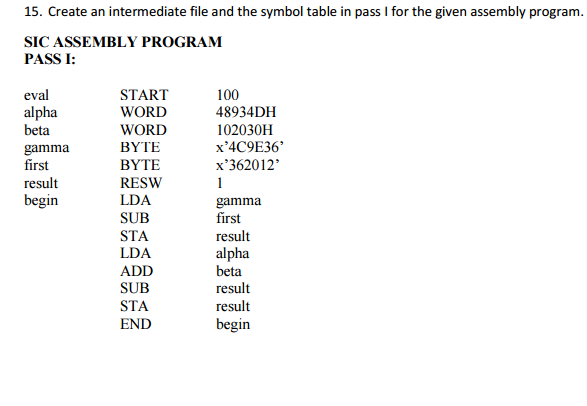 15. Create an intermediate file and the symbol table in pass I for the given assembly program.

SIC ASSEMBLY PROGRAM
PASS I:

| | | |
|---|---|---|
| eval | START | 100 |
| alpha | WORD | 48934DH |
| beta | WORD | 102030H |
| gamma | BYTE | x’4C9E36’ |
| first | BYTE | x’362012’ |
| result | RESW | 1 |
| begin | LDA | gamma |
| | SUB | first |
| | STA | result |
| | LDA | alpha |
| | ADD | beta |
| | SUB | result |
| | STA | result |
| | END | begin |